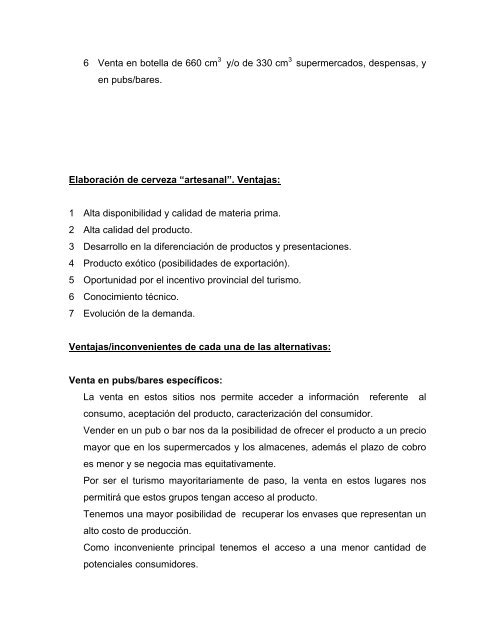 6 Venta en botella de 660 $cm^3$ y/o de 330 $cm^3$ supermercados, despensas, y en pubs/bares.

Elaboración de cerveza “artesanal”. Ventajas:

1 Alta disponibilidad y calidad de materia prima.
2 Alta calidad del producto.
3 Desarrollo en la diferenciación de productos y presentaciones.
4 Producto exótico (posibilidades de exportación).
5 Oportunidad por el incentivo provincial del turismo.
6 Conocimiento técnico.
7 Evolución de la demanda.

Ventajas/inconvenientes de cada una de las alternativas:

Venta en pubs/bares específicos:
La venta en estos sitios nos permite acceder a información referente al consumo, aceptación del producto, caracterización del consumidor.
Vender en un pub o bar nos da la posibilidad de ofrecer el producto a un precio mayor que en los supermercados y los almacenes, además el plazo de cobro es menor y se negocia mas equitativamente.
Por ser el turismo mayoritariamente de paso, la venta en estos lugares nos permitirá que estos grupos tengan acceso al producto.
Tenemos una mayor posibilidad de recuperar los envases que representan un alto costo de producción.
Como inconveniente principal tenemos el acceso a una menor cantidad de potenciales consumidores.